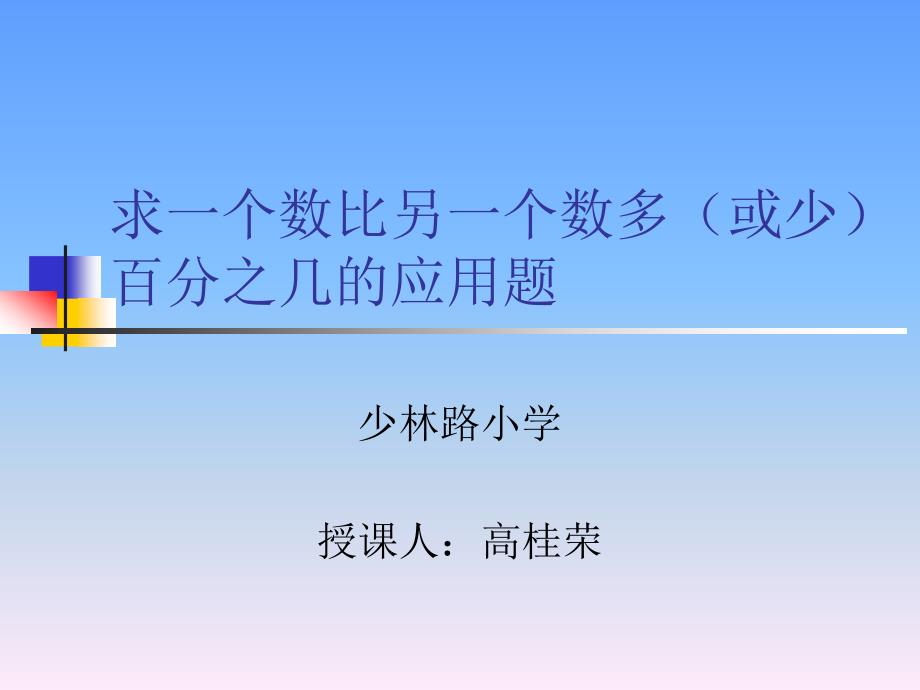 求一个数比另一个数多（或少）百分之几的应用题

少林路小学

授课人：高桂荣